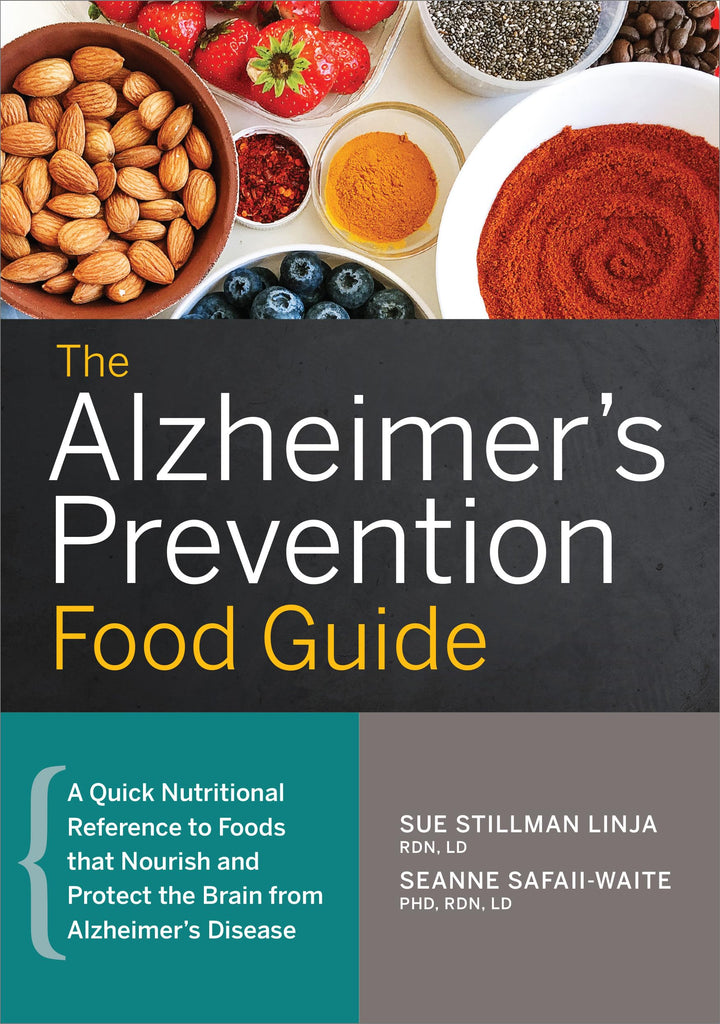 The Alzheimer's Prevention Food Guide

A Quick Nutritional Reference to Foods that Nourish and Protect the Brain from Alzheimer's Disease

SUE STILLMAN LINJA
RDN, LD
SEANNE SAFAII-WAITE
PHD, RDN, LD